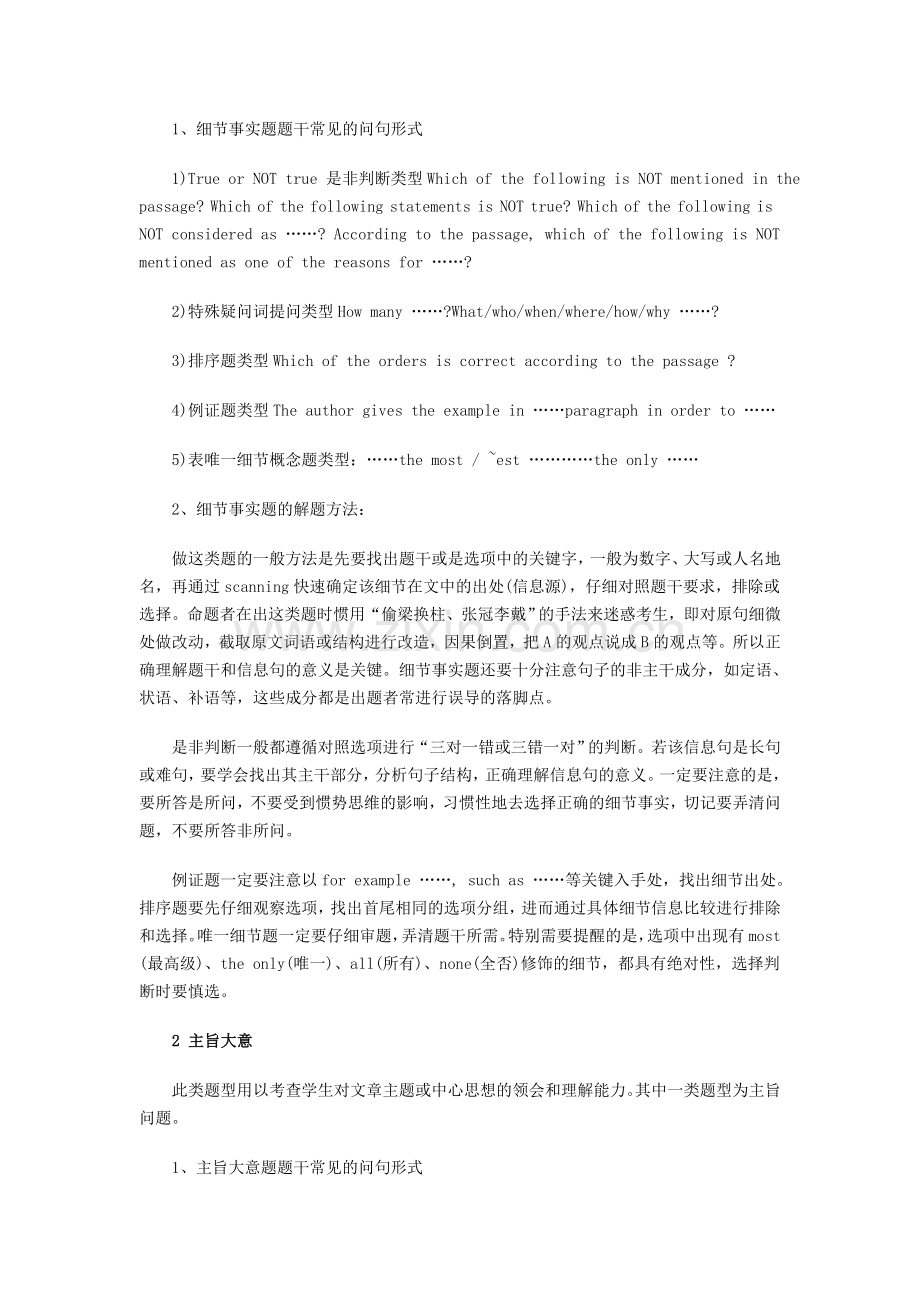 1、细节事实题题干常见的问句形式

1)True or NOT true 是非判断类型Which of the following is NOT mentioned in the passage? Which of the following statements is NOT true? Which of the following is NOT considered as ……? According to the passage, which of the following is NOT mentioned as one of the reasons for ……?

2)特殊疑问词提问类型How many ……?What/who/when/where/how/why ……?

3)排序题类型Which of the orders is correct according to the passage ?

4)例证题类型The author gives the example in ……paragraph in order to ……

5)表唯一细节概念题类型：……the most / ~est …………the only ……

2、细节事实题的解题方法：

做这类题的一般方法是先要找出题干或是选项中的关键字，一般为数字、大写或人名地名，再通过scanning快速确定该细节在文中的出处(信息源)，仔细对照题干要求，排除或选择。命题者在出这类题时惯用“偷梁换柱、张冠李戴”的手法来迷惑考生，即对原句细微处做改动，截取原文词语或结构进行改造，因果倒置，把A的观点说成B的观点等。所以正确理解题干和信息句的意义是关键。细节事实题还要十分注意句子的非主干成分，如定语、状语、补语等，这些成分都是出题者常进行误导的落脚点。

是非判断一般都遵循对照选项进行“三对一错或三错一对”的判断。若该信息句是长句或难句，要学会找出其主干部分，分析句子结构，正确理解信息句的意义。一定要注意的是，要所答是所问，不要受到惯势思维的影响，习惯性地去选择正确的细节事实，切记要弄清问题，不要所答非所问。

例证题一定要注意以for example ……, such as ……等关键入手处，找出细节出处。排序题要先仔细观察选项，找出首尾相同的选项分组，进而通过具体细节信息比较进行排除和选择。唯一细节题一定要仔细审题，弄清题干所需。特别需要提醒的是，选项中出现有most(最高级)、the only(唯一)、all(所有)、none(全否)修饰的细节，都具有绝对性，选择判断时要慎选。

2 主旨大意

此类题型用以考查学生对文章主题或中心思想的领会和理解能力。其中一类题型为主旨问题。

1、主旨大意题题干常见的问句形式